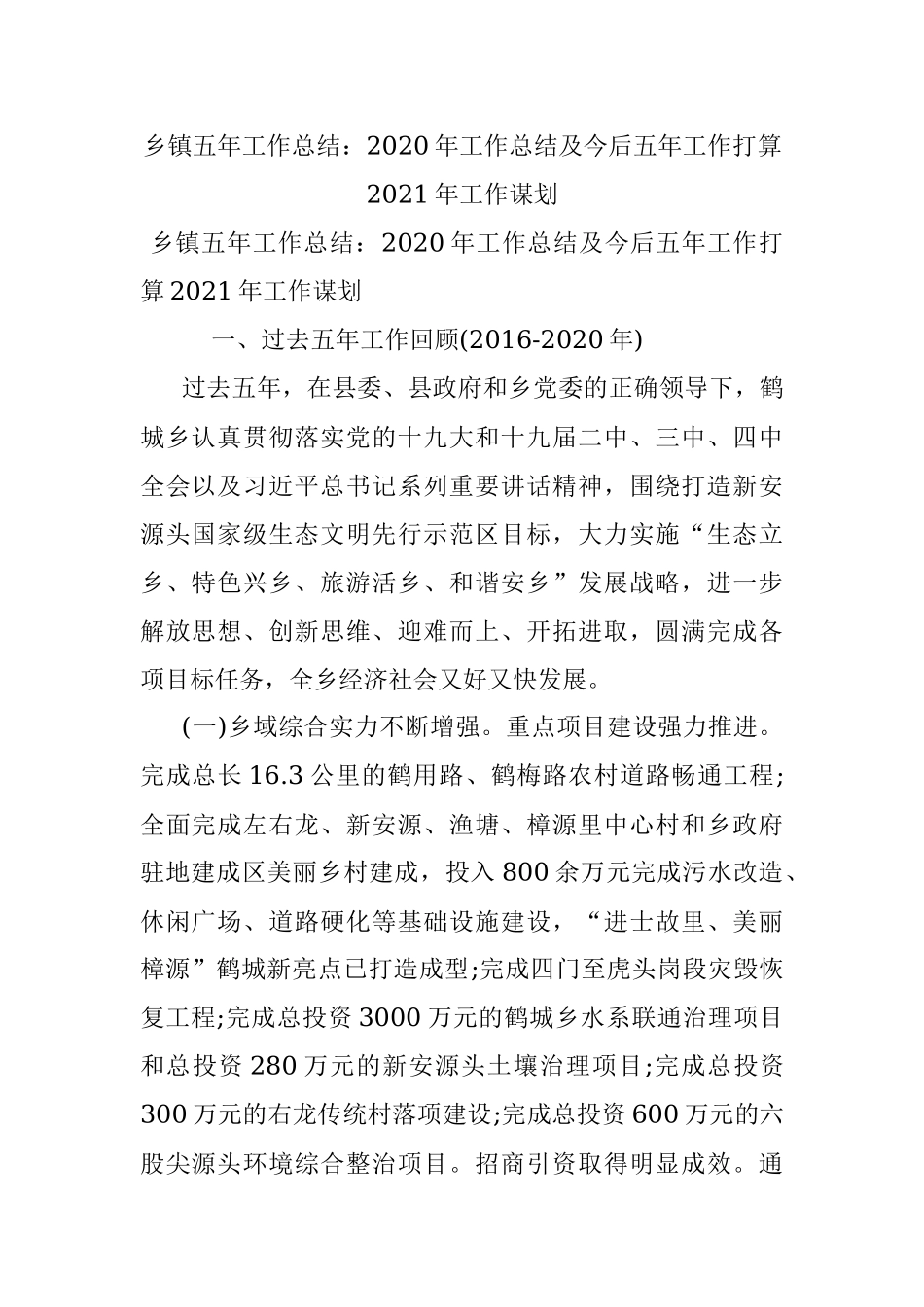 乡镇五年工作总结：2020年工作总结及今后五年工作打算2021年工作谋划

乡镇五年工作总结：2020年工作总结及今后五年工作打算2021年工作谋划

一、过去五年工作回顾(2016-2020年)

过去五年，在县委、县政府和乡党委的正确领导下，鹤城乡认真贯彻落实党的十九大和十九届二中、三中、四中全会以及习近平总书记系列重要讲话精神，围绕打造新安源头国家级生态文明先行示范区目标，大力实施“生态立乡、特色兴乡、旅游活乡、和谐安乡”发展战略，进一步解放思想、创新思维、迎难而上、开拓进取，圆满完成各项目标任务，全乡经济社会又好又快发展。

(一)乡域综合实力不断增强。重点项目建设强力推进。完成总长16.3公里的鹤用路、鹤梅路农村道路畅通工程;全面完成左右龙、新安源、渔塘、樟源里中心村和乡政府驻地建成区美丽乡村建成，投入800余万元完成污水改造、休闲广场、道路硬化等基础设施建设，“进士故里、美丽樟源”鹤城新亮点已打造成型;完成四门至虎头岗段灾毁恢复工程;完成总投资3000万元的鹤城乡水系联通治理项目和总投资280万元的新安源头土壤治理项目;完成总投资300万元的右龙传统村落项建设;完成总投资600万元的六股尖源头环境综合整治项目。招商引资取得明显成效。通